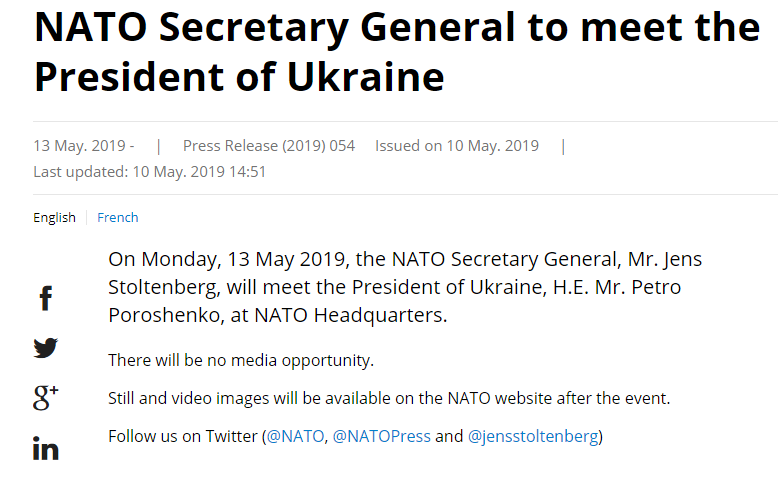 NATO Secretary General to meet the President of Ukraine

13 May. 2019 - | Press Release (2019) 054 Issued on 10 May. 2019 |
Last updated: 10 May. 2019 14:51

English | French

On Monday, 13 May 2019, the NATO Secretary General, Mr. Jens Stoltenberg, will meet the President of Ukraine, H.E. Mr. Petro Poroshenko, at NATO Headquarters.

There will be no media opportunity.

Still and video images will be available on the NATO website after the event.

Follow us on Twitter (@NATO, @NATOPress and @jensstoltenberg)